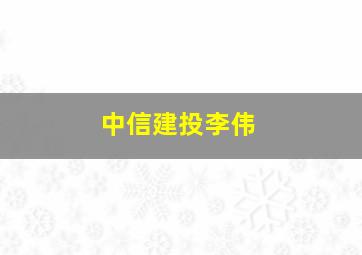 中信建投李伟